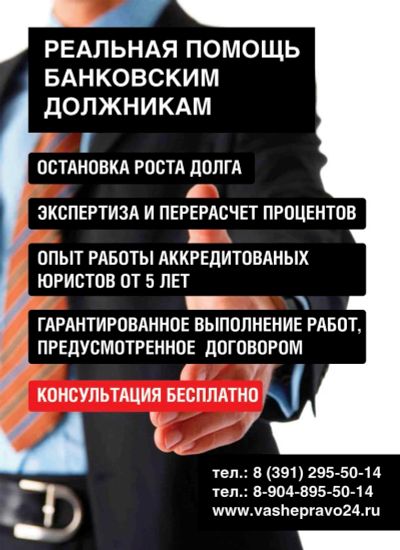 РЕАЛЬНАЯ ПОМОЩЬ БАНКОВСКИМ ДОЛЖНИКАМ

ОСТАНОВКА РОСТА ДОЛГА

ЭКСПЕРТИЗА И ПЕРЕРАСЧЕТ ПРОЦЕНТОВ

ОПЫТ РАБОТЫ АККРЕДИТОВАНЫХ ЮРИСТОВ ОТ 5 ЛЕТ

ГАРАНТИРОВАННОЕ ВЫПОЛНЕНИЕ РАБОТ, ПРЕДУСМОТРЕННОЕ ДОГОВОРОМ

КОНСУЛЬТАЦИЯ БЕСПЛАТНО

тел.: 8 (391) 295-50-14
тел.: 8-904-895-50-14
www.vashepravo24.ru